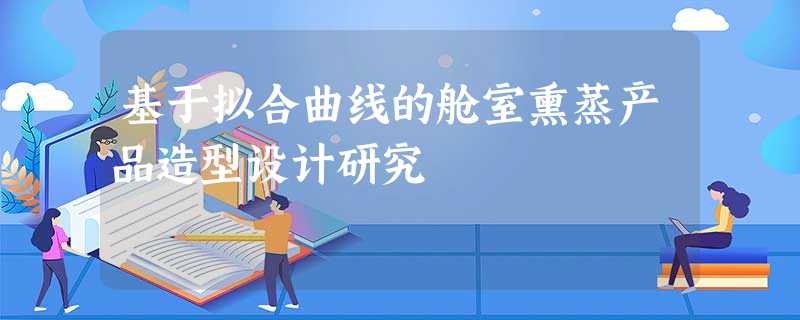 基于拟合曲线的舱室熏蒸产品造型设计研究